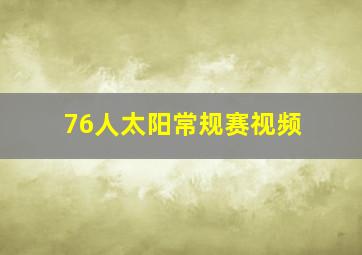 76人太阳常规赛视频